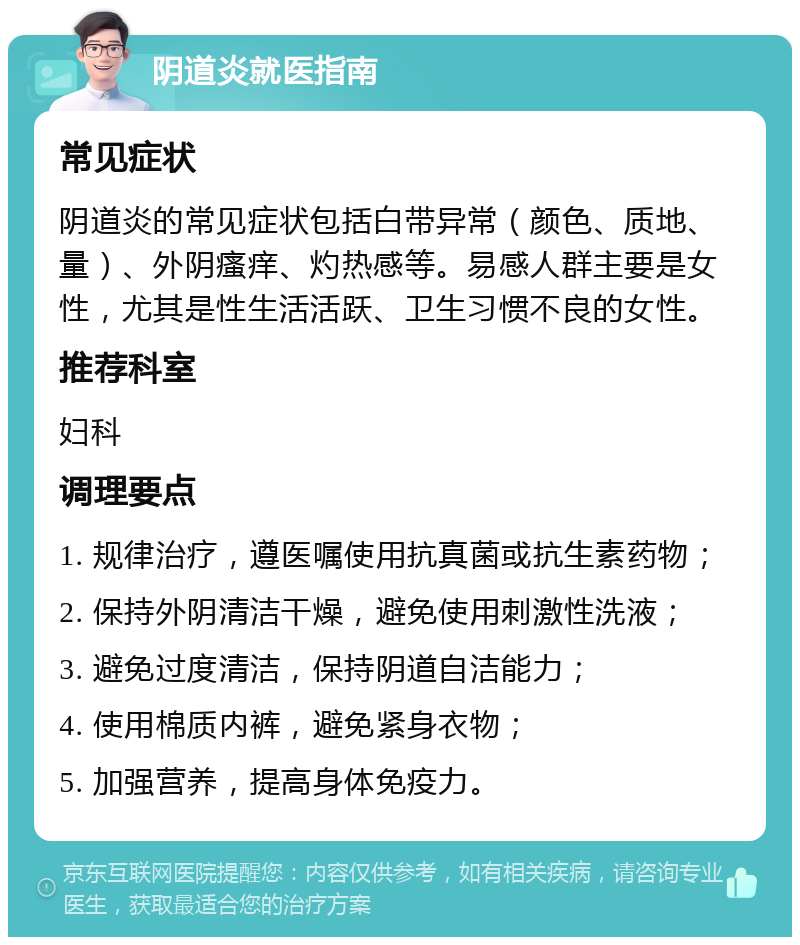 阴道炎就医指南

常见症状

阴道炎的常见症状包括白带异常（颜色、质地、量）、外阴瘙痒、灼热感等。易感人群主要是女性，尤其是性生活活跃、卫生习惯不良的女性。

推荐科室

妇科

调理要点

1. 规律治疗，遵医嘱使用抗真菌或抗生素药物；

2. 保持外阴清洁干燥，避免使用刺激性洗液；

3. 避免过度清洁，保持阴道自洁能力；

4. 使用棉质内裤，避免紧身衣物；

5. 加强营养，提高身体免疫力。

京东互联网医院提醒您：内容仅供参考，如有相关疾病，请咨询专业医生，获取最适合您的治疗方案